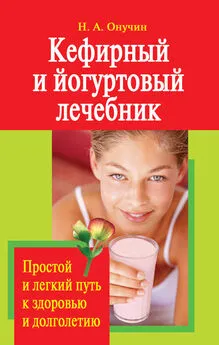 Н. А. Онучин

Кефирный и йогуртовый лечебник

Простой и легкий путь к здоровью и долголетию